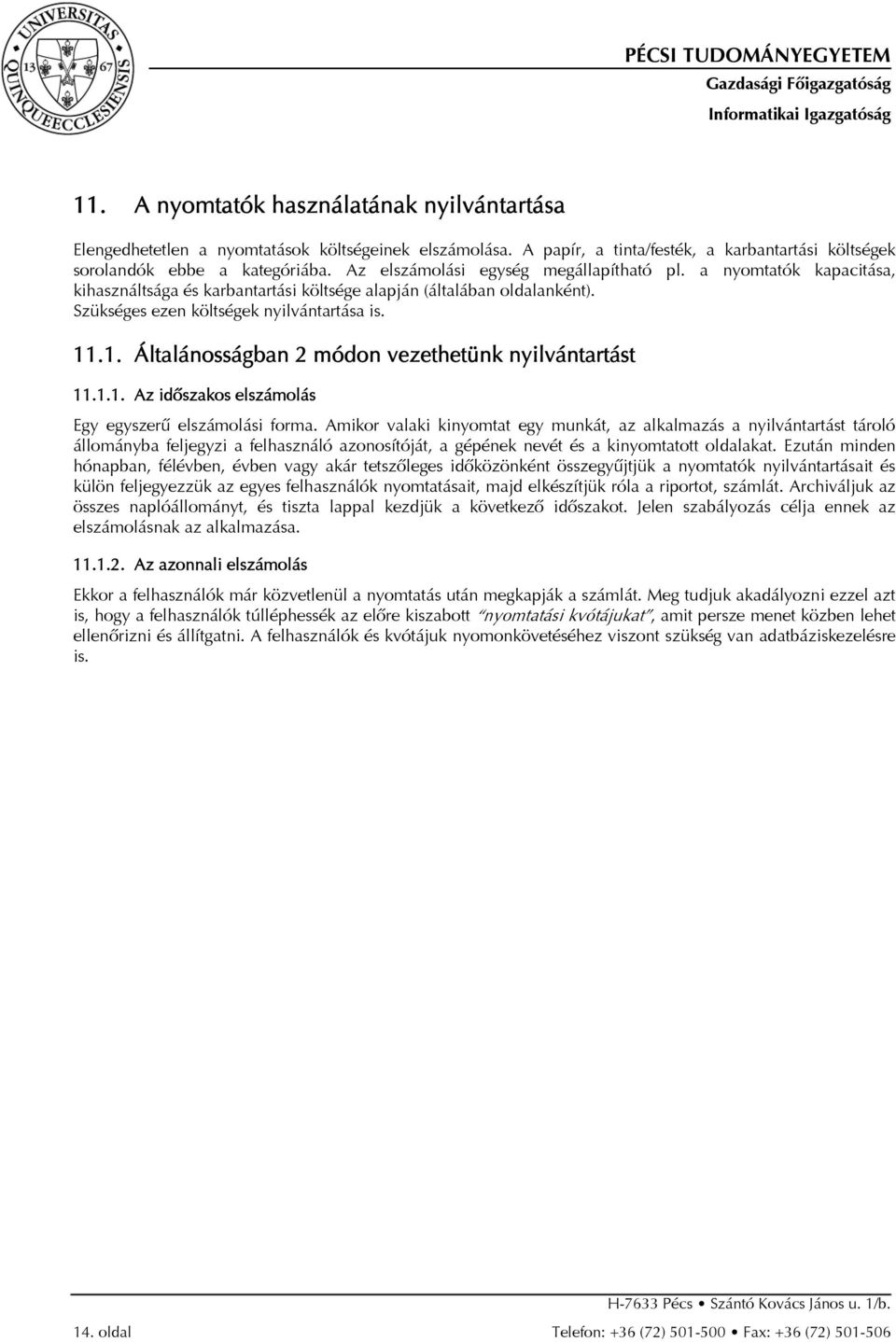 UNIVERSITAS QUINQUEECCLESIENSIS 13 67

PÉCSI TUDOMÁNYEGYETEM
Gazdasági Főigazgatóság
Informatikai Igazgatóság

11. A nyomtatók használatának nyilvántartása

Elengedhetetlen a nyomtatások költségeinek elszámolása. A papír, a tinta/festék, a karbantartási költségek sorolandók ebbe a kategóriába. Az elszámolási egység megállapítható pl. a nyomtatók kapacitása, kihasználtsága és karbantartási költsége alapján (általában oldalanként). Szükséges ezen költségek nyilvántartása is.

11.1. Általánosságban 2 módon vezethetünk nyilvántartást

11.1.1. Az időszakos elszámolás

Egy egyszerű elszámolási forma. Amikor valaki kinyomtat egy munkát, az alkalmazás a nyilvántartást tároló állományba feljegyzi a felhasználó azonosítóját, a gépének nevét és a kinyomtatott oldalakat. Ezután minden hónapban, félévben, évben vagy akár tetszőleges időközönként összegyűjtjük a nyomtatók nyilvántartásait és külön feljegyezzük az egyes felhasználók nyomtatásait, majd elkészítjük róla a riportot, számlát. Archiváljuk az összes naplóállományt, és tiszta lappal kezdjük a következő időszakot. Jelen szabályozás célja ennek az elszámolásnak az alkalmazása.

11.1.2. Az azonnali elszámolás

Ekkor a felhasználók már közvetlenül a nyomtatás után megkapják a számlát. Meg tudjuk akadályozni ezzel azt is, hogy a felhasználók túlléphessék az előre kiszabott "nyomtatási kvótájukat", amit persze menet közben lehet ellenőrizni és állítgatni. A felhasználók és kvótájuk nyomonkövetéséhez viszont szükség van adatbáziskezelésre is.

H-7633 Pécs • Szántó Kovács János u. 1/b.
14. oldal
Telefon: +36 (72) 501-500 • Fax: +36 (72) 501-506